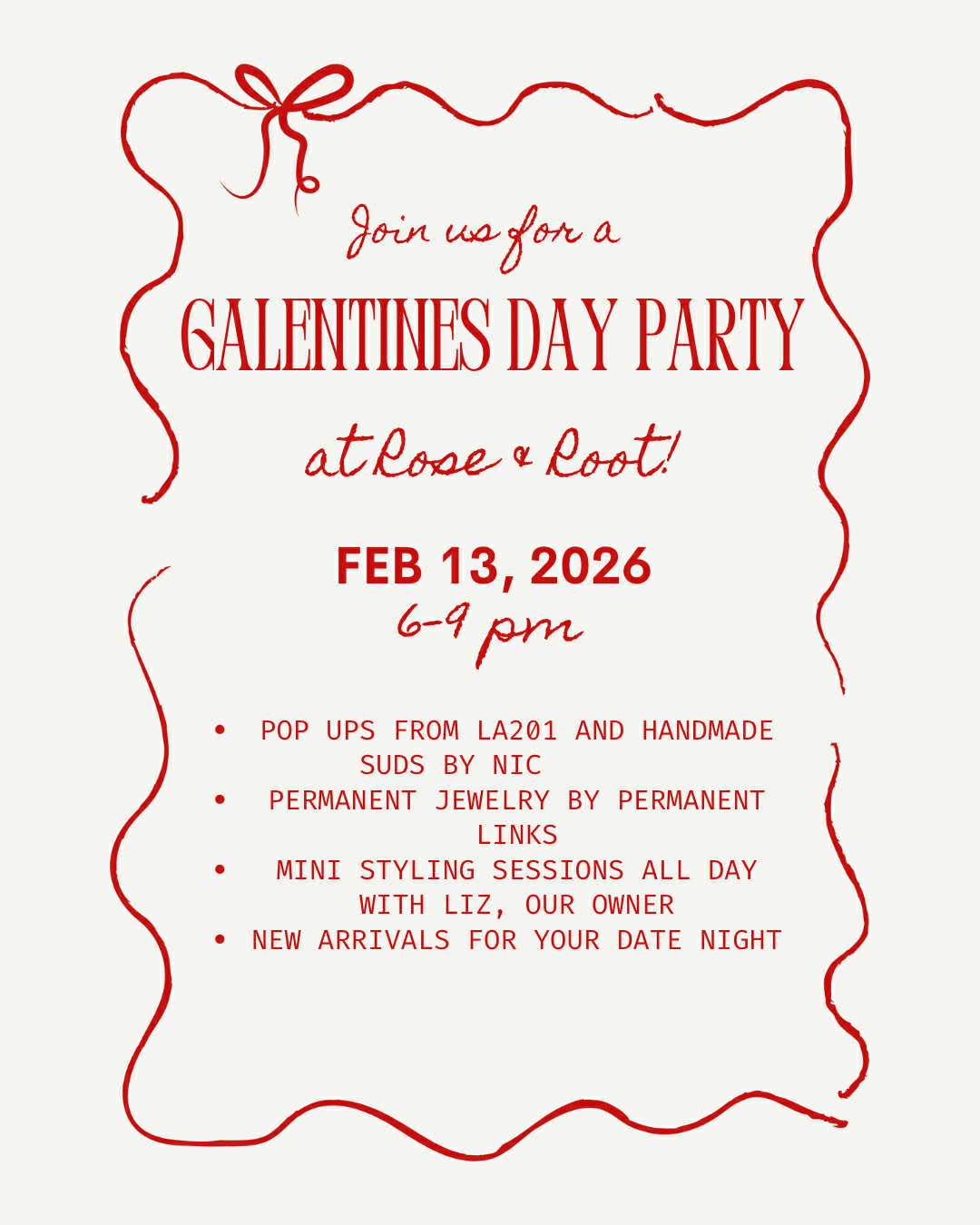 Join us for a

GALENTINES DAY PARTY

at Rose & Root!

FEB 13, 2026

6-9 pm

• POP UPS FROM LA201 AND HANDMADE SUDS BY NIC
• PERMANENT JEWELRY BY PERMANENT LINKS
• MINI STYLING SESSIONS ALL DAY WITH LIZ, OUR OWNER
• NEW ARRIVALS FOR YOUR DATE NIGHT